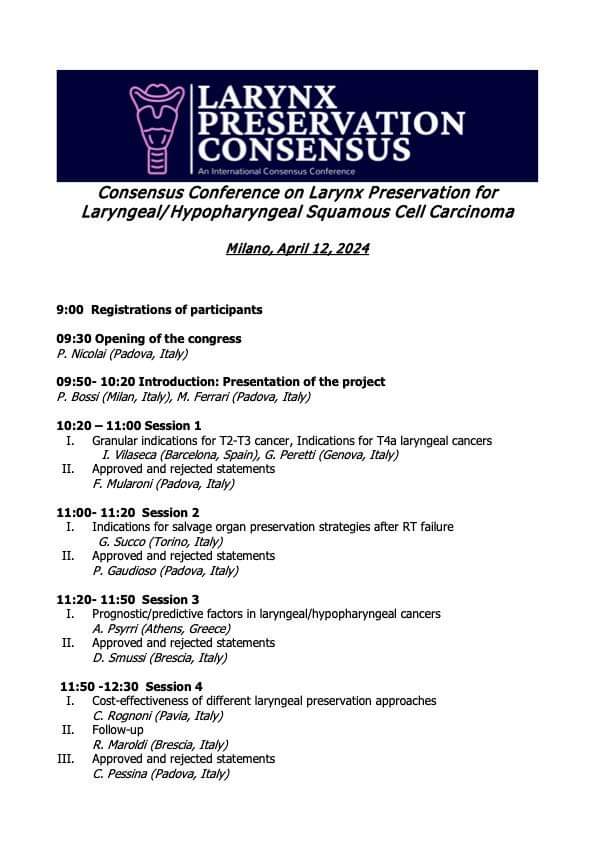 LARYNX PRESERVATION CONSENSUS
An International Consensus Conference

Consensus Conference on Larynx Preservation for Laryngeal/Hypopharyngeal Squamous Cell Carcinoma

Milano, April 12, 2024

9:00 Registrations of participants

09:30 Opening of the congress
P. Nicolai (Padova, Italy)

09:50- 10:20 Introduction: Presentation of the project
P. Bossi (Milan, Italy), M. Ferrari (Padova, Italy)

10:20 – 11:00 Session 1
I. Granular indications for T2-T3 cancer, Indications for T4a laryngeal cancers
I. Vilaseca (Barcelona, Spain), G. Peretti (Genova, Italy)
II. Approved and rejected statements
F. Mularoni (Padova, Italy)

11:00- 11:20 Session 2
I. Indications for salvage organ preservation strategies after RT failure
G. Succo (Torino, Italy)
II. Approved and rejected statements
P. Gaudioso (Padova, Italy)

11:20- 11:50 Session 3
I. Prognostic/predictive factors in laryngeal/hypopharyngeal cancers
A. Psyrri (Athens, Greece)
II. Approved and rejected statements
D. Smussi (Brescia, Italy)

11:50 -12:30 Session 4
I. Cost-effectiveness of different laryngeal preservation approaches
C. Rognoni (Pavia, Italy)
II. Follow-up
R. Maroldi (Brescia, Italy)
III. Approved and rejected statements
C. Pessina (Padova, Italy)